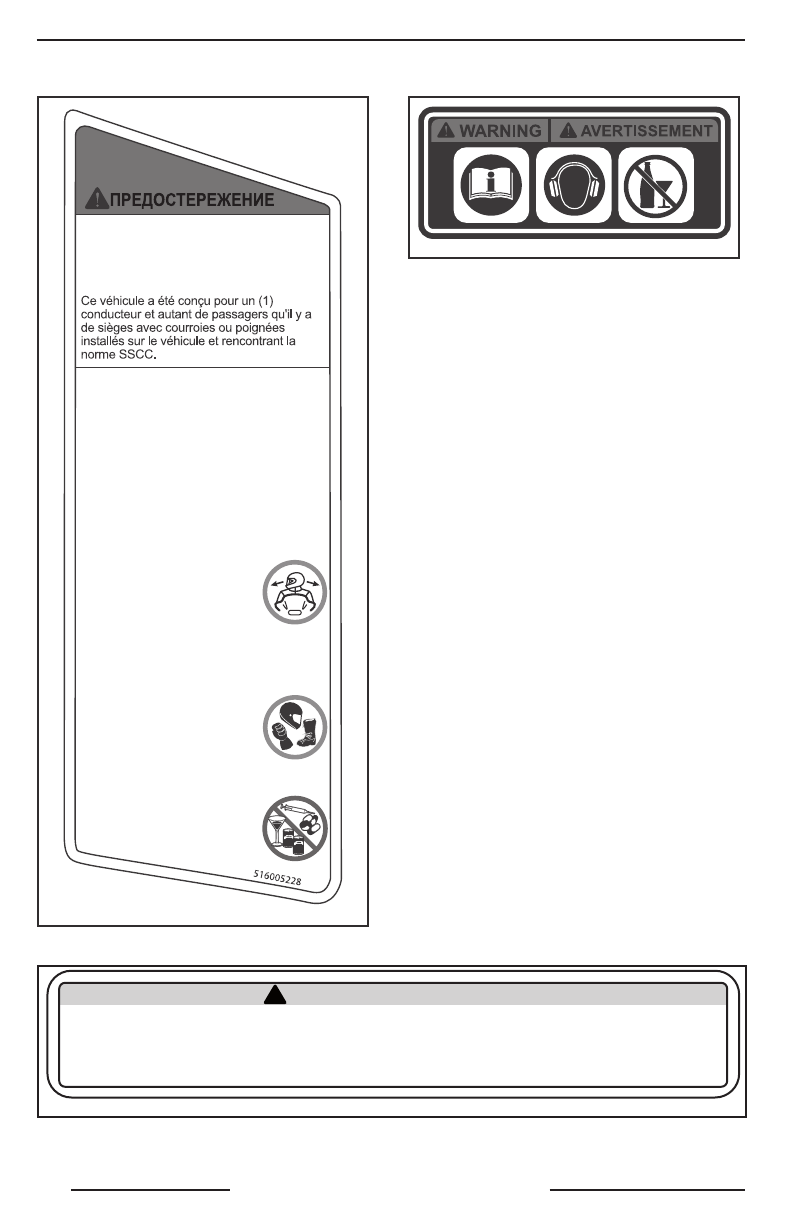 ПРЕДОСТЕРЕЖЕНИЕ

Ce véhicule a été conçu pour un (1) conducteur et autant de passagers qu'il y a de sièges avec courroies ou poignées installés sur le véhicule et rencontrant la norme SSCC.

516005228

WARNING AVERTISSEMENT